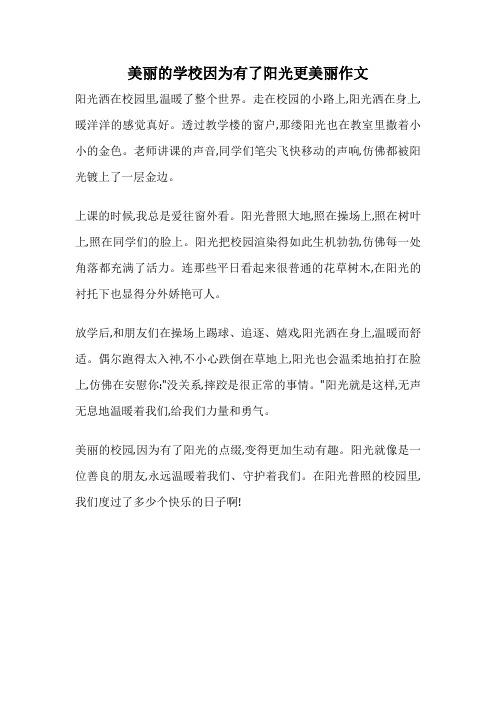 美丽的学校因为有了阳光更美丽作文

阳光洒在校园里,温暖了整个世界。走在校园的小路上,阳光洒在身上,暖洋洋的感觉真好。透过教学楼的窗户,那缕阳光也在教室里撒着小小的金色。老师讲课的声音,同学们笔尖飞快移动的声响,仿佛都被阳光镀上了一层金边。

上课的时候,我总是爱往窗外看。阳光普照大地,照在操场上,照在树叶上,照在同学们的脸上。阳光把校园渲染得如此生机勃勃,仿佛每一处角落都充满了活力。连那些平日看起来很普通的花草树木,在阳光的衬托下也显得分外娇艳可人。

放学后,和朋友们在操场上踢球、追逐、嬉戏,阳光洒在身上,温暖而舒适。偶尔跑得太入神,不小心跌倒在草地上,阳光也会温柔地拍打在脸上,仿佛在安慰你:"没关系,摔跤是很正常的事情。"阳光就是这样,无声无息地温暖着我们,给我们力量和勇气。

美丽的校园,因为有了阳光的点缀,变得更加生动有趣。阳光就像是一位善良的朋友,永远温暖着我们、守护着我们。在阳光普照的校园里,我们度过了多少个快乐的日子啊!